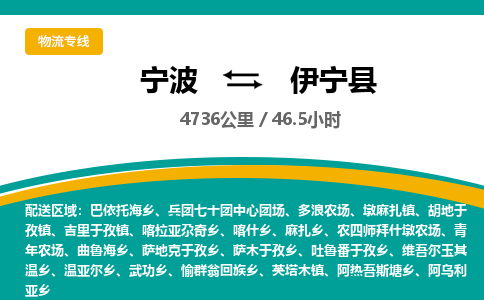 物流专线

宁波 伊宁县

4736公里 / 46.5小时

配送区域：巴依托海乡、兵团七十团中心团场、多浪农场、墩麻扎镇、胡地于孜镇、吉里于孜镇、喀拉亚尕奇乡、喀什乡、麻扎乡、农四师拜什墩农场、青年农场、曲鲁海乡、萨地克于孜乡、萨木于孜乡、吐鲁番于孜乡、维吾尔玉其温乡、温亚尔乡、武功乡、愉群翁回族乡、英塔木镇、阿热吾斯塘乡、阿乌利亚乡